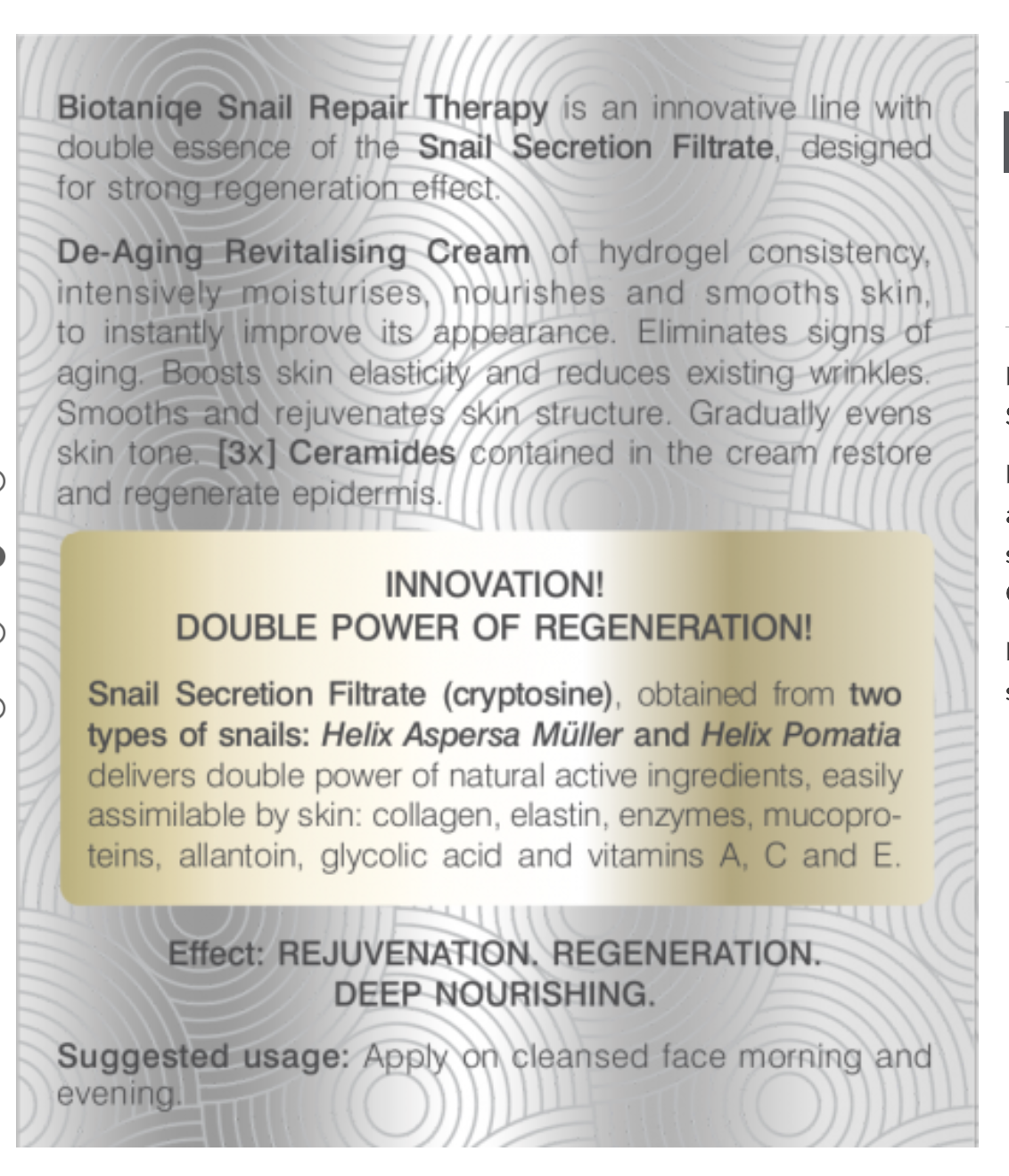 Biotaniqe Snail Repair Therapy is an innovative line with double essence of the Snail Secretion Filtrate, designed for strong regeneration effect.

De-Aging Revitalising Cream of hydrogel consistency, intensively moisturises, nourishes and smooths skin, to instantly improve its appearance. Eliminates signs of aging. Boosts skin elasticity and reduces existing wrinkles. Smooths and rejuvenates skin structure. Gradually evens skin tone. [3x] Ceramides contained in the cream restore and regenerate epidermis.

INNOVATION!
DOUBLE POWER OF REGENERATION!

Snail Secretion Filtrate (cryptosine), obtained from two types of snails: Helix Aspersa Müller and Helix Pomatia delivers double power of natural active ingredients, easily assimilable by skin: collagen, elastin, enzymes, mucoproteins, allantoin, glycolic acid and vitamins A, C and E.

Effect: REJUVENATION. REGENERATION. DEEP NOURISHING.

Suggested usage: Apply on cleansed face morning and evening.